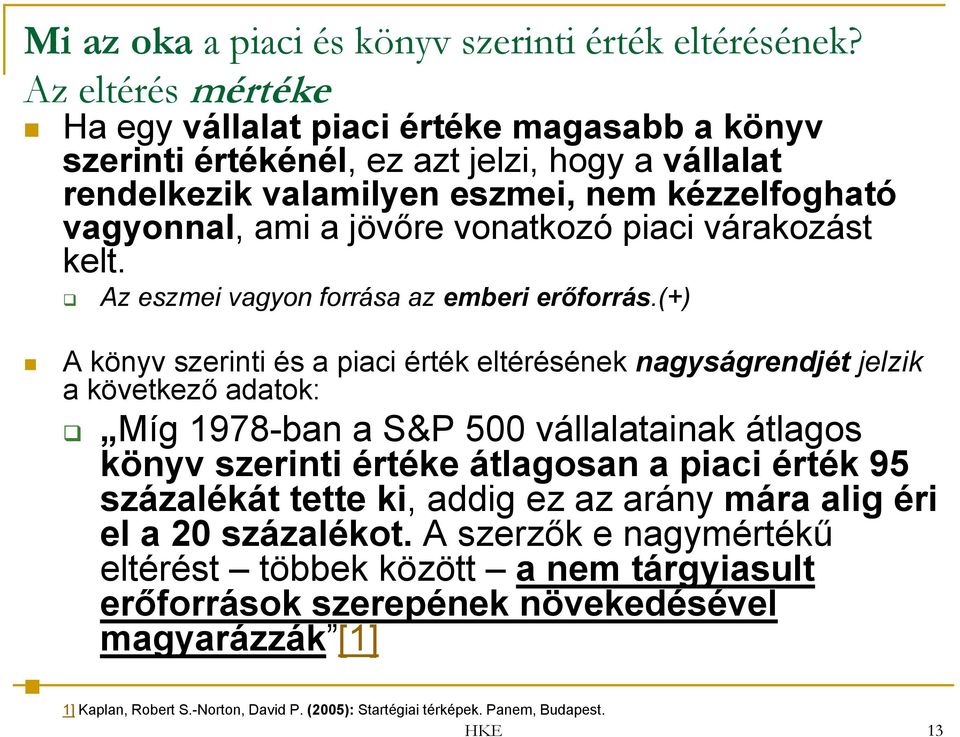 Mi az oka a piaci és könyv szerinti érték eltérésének? Az eltérés mértéke

Ha egy vállalat piaci értéke magasabb a könyv szerinti értékénél, ez azt jelzi, hogy a vállalat rendelkezik valamilyen eszmei, nem kézzelfogható vagyonnal, ami a jövőre vonatkozó piaci várakozást kelt.

Az eszmei vagyon forrása az emberi erőforrás.(+)

A könyv szerinti és a piaci érték eltérésének nagyságrendjét jelzik a következő adatok:

„Míg 1978-ban a S&P 500 vállalatainak átlagos könyv szerinti értéke átlagosan a piaci érték 95 százalékát tette ki, addig ez az arány mára alig éri el a 20 százalékot. A szerzők e nagymértékű eltérést – többek között – a nem tárgyiasult erőforrások szerepének növekedésével magyarázzák”[1]

1] Kaplan, Robert S.-Norton, David P. (2005): Startégiai térképek. Panem, Budapest.

HKE

13